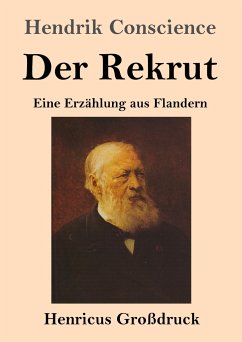 Hendrik Conscience

Der Rekrut

Eine Erzählung aus Flandern

Henricus Großdruck